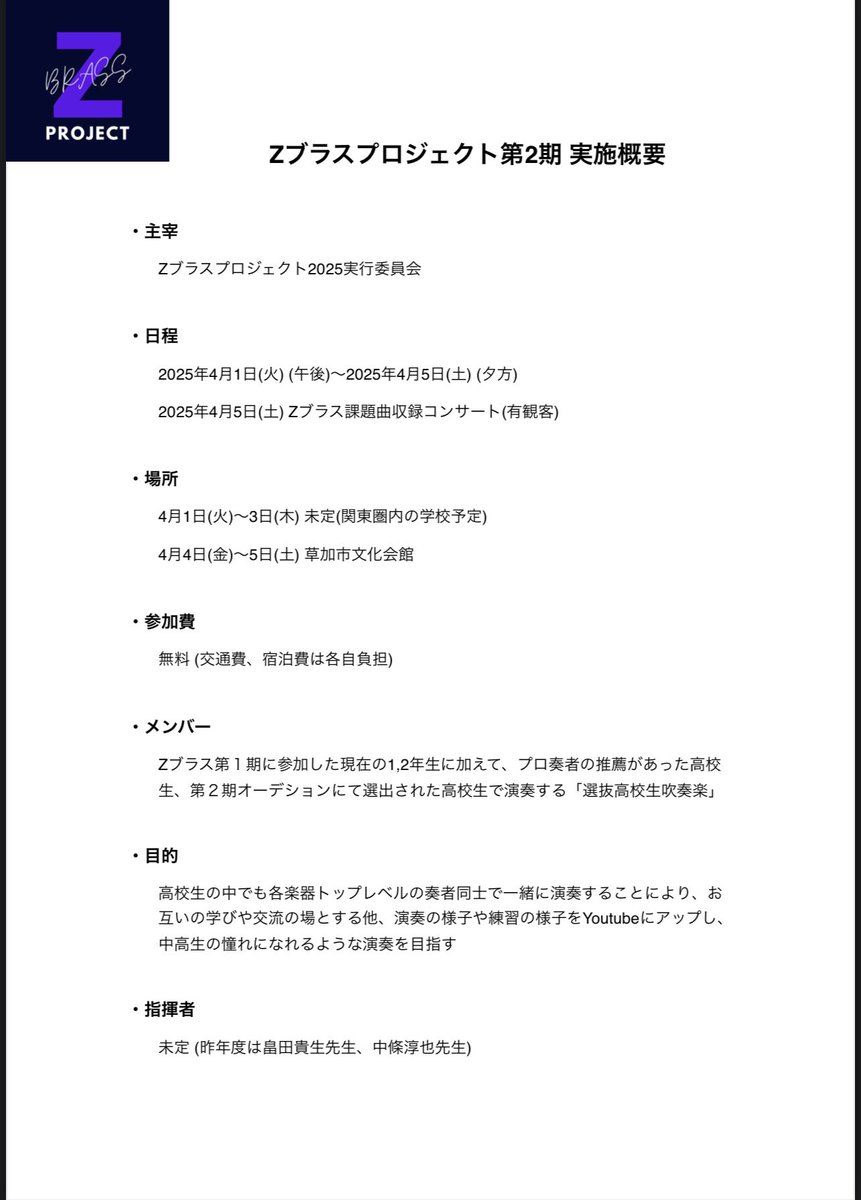 Z
BRASS
PROJECT

Zブラスプロジェクト第2期 実施概要

• 主宰
Zブラスプロジェクト2025実行委員会

• 日程
2025年4月1日(火) (午後)〜2025年4月5日(土) (夕方)

2025年4月5日(土) Zブラス課題曲収録コンサート(有観客)

• 場所
4月1日(火)〜3日(木) 未定(関東圏内の学校予定)

4月4日(金)〜5日(土) 草加市文化会館

• 参加費
無料 (交通費、宿泊費は各自負担)

• メンバー
Zブラス第1期に参加した現在の1,2年生に加えて、プロ奏者の推薦があった高校生、第2期オーデションにて選出された高校生で演奏する「選抜高校生吹奏楽」

• 目的
高校生の中でも各楽器トップレベルの奏者同士で一緒に演奏することにより、お互いの学びや交流の場とする他、演奏の様子や練習の様子をYoutubeにアップし、中高生の憧れになれるような演奏を目指す

• 指揮者
未定 (昨年度は畠田貴生先生、中條淳也先生)